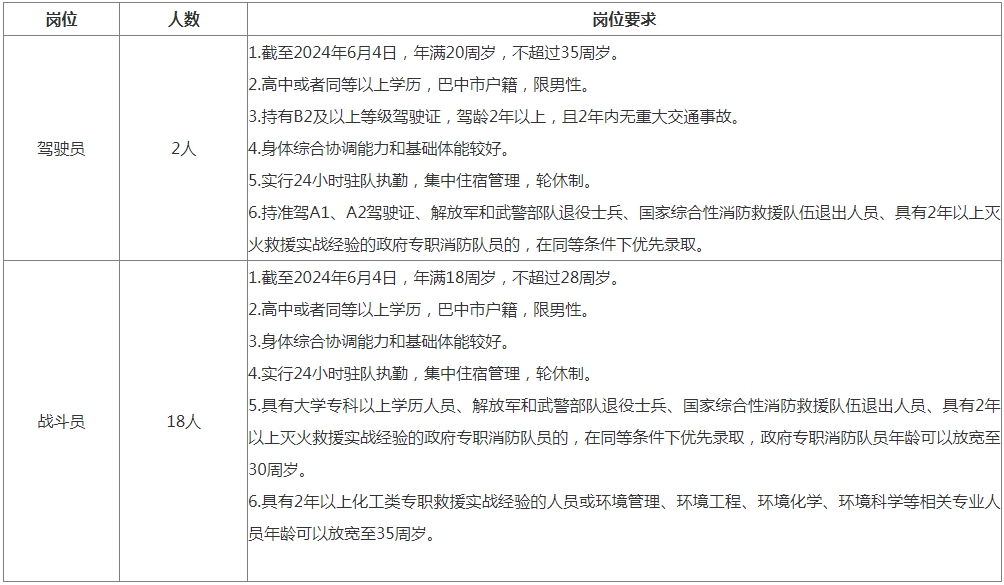 | 岗位 | 人数 | 岗位要求 |
|---|---|---|
| 驾驶员 | 2人 | 1.截至2024年6月4日，年满20周岁，不超过35周岁。<br>2.高中或者同等以上学历，巴中市户籍，限男性。<br>3.持有B2及以上等级驾驶证，驾龄2年以上，且2年内无重大交通事故。<br>4.身体综合协调能力和基础体能较好。<br>5.实行24小时驻队执勤，集中住宿管理，轮休制。<br>6.持准驾A1、A2驾驶证、解放军和武警部队退役士兵、国家综合性消防救援队伍退出人员、具有2年以上灭火救援实战经验的政府专职消防队员的，在同等条件下优先录取。 |
| 战斗员 | 18人 | 1.截至2024年6月4日，年满18周岁，不超过28周岁。<br>2.高中或者同等以上学历，巴中市户籍，限男性。<br>3.身体综合协调能力和基础体能较好。<br>4.实行24小时驻队执勤，集中住宿管理，轮休制。<br>5.具有大学专科以上学历人员、解放军和武警部队退役士兵、国家综合性消防救援队伍退出人员、具有2年以上灭火救援实战经验的政府专职消防队员的，在同等条件下优先录取，政府专职消防队员年龄可以放宽至30周岁。<br>6.具有2年以上化工类专职救援实战经验的人员或环境管理、环境工程、环境化学、环境科学等相关专业人员年龄可以放宽至35周岁。 |